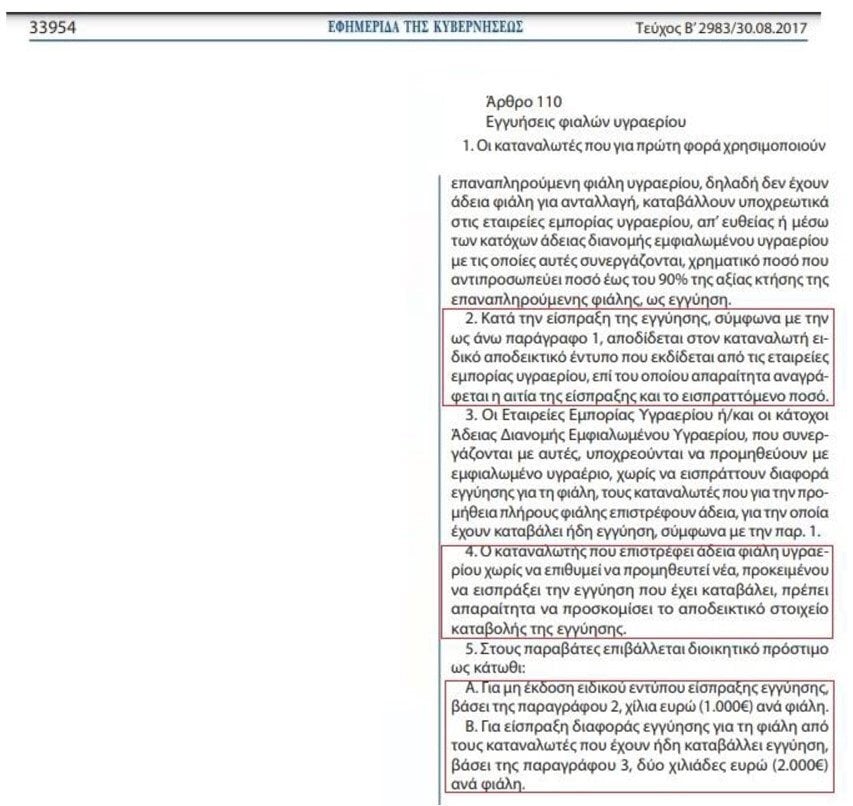 33954 ΕΦΗΜΕΡΙΔΑ ΤΗΣ ΚΥΒΕΡΝΗΣΕΩΣ Τεύχος Β' 2983/30.08.2017

Άρθρο 110
Εγγυήσεις φιαλών υγραερίου

1. Οι καταναλωτές που για πρώτη φορά χρησιμοποιούν

επαναπληρούμενη φιάλη υγραερίου, δηλαδή δεν έχουν άδεια φιάλη για ανταλλαγή, καταβάλλουν υποχρεωτικά στις εταιρείες εμπορίας υγραερίου, απ' ευθείας ή μέσω των κατόχων άδειας διανομής εμφιαλωμένου υγραερίου με τις οποίες αυτές συνεργάζονται, χρηματικό ποσό που αντιπροσωπεύει ποσό έως του 90% της αξίας κτήσης της επαναπληρούμενης φιάλης, ως εγγύηση.

2. Κατά την είσπραξη της εγγύησης, σύμφωνα με την ως άνω παράγραφο 1, αποδίδεται στον καταναλωτή ειδικό αποδεικτικό έντυπο που εκδίδεται από τις εταιρείες εμπορίας υγραερίου, επί του οποίου απαραίτητα αναγράφεται η αιτία της είσπραξης και το εισπραττόμενο ποσό.

3. Οι Εταιρείες Εμπορίας Υγραερίου ή/και οι κάτοχοι Άδειας Διανομής Εμφιαλωμένου Υγραερίου, που συνεργάζονται με αυτές, υποχρεούνται να προμηθεύουν με εμφιαλωμένο υγραέριο, χωρίς να εισπράττουν διαφορά εγγύησης για τη φιάλη, τους καταναλωτές που για την προμήθεια πλήρους φιάλης επιστρέφουν άδεια, για την οποία έχουν καταβάλει ήδη εγγύηση, σύμφωνα με την παρ. 1.

4. Ο καταναλωτής που επιστρέφει άδεια φιάλη υγραερίου χωρίς να επιθυμεί να προμηθευτεί νέα, προκειμένου να εισπράξει την εγγύηση που έχει καταβάλει, πρέπει απαραίτητα να προσκομίσει το αποδεικτικό στοιχείο καταβολής της εγγύησης.

5. Στους παραβάτες επιβάλλεται διοικητικό πρόστιμο ως κάτωθι:

Α. Για μη έκδοση ειδικού εντύπου είσπραξης εγγύησης, βάσει της παραγράφου 2, χίλια ευρώ (1.000€) ανά φιάλη.

Β. Για είσπραξη διαφοράς εγγύησης για τη φιάλη από τους καταναλωτές που έχουν ήδη καταβάλλει εγγύηση, βάσει της παραγράφου 3, δύο χιλιάδες ευρώ (2.000€) ανά φιάλη.